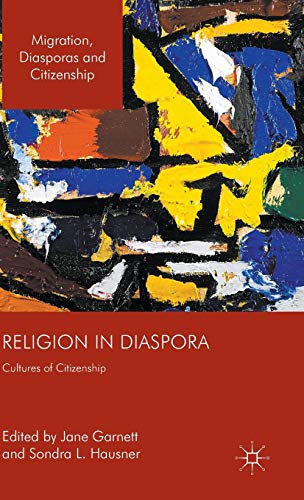 Migration, Diasporas and Citizenship

RELIGION IN DIASPORA

Cultures of Citizenship

Edited by Jane Garnett and Sondra L. Hausner